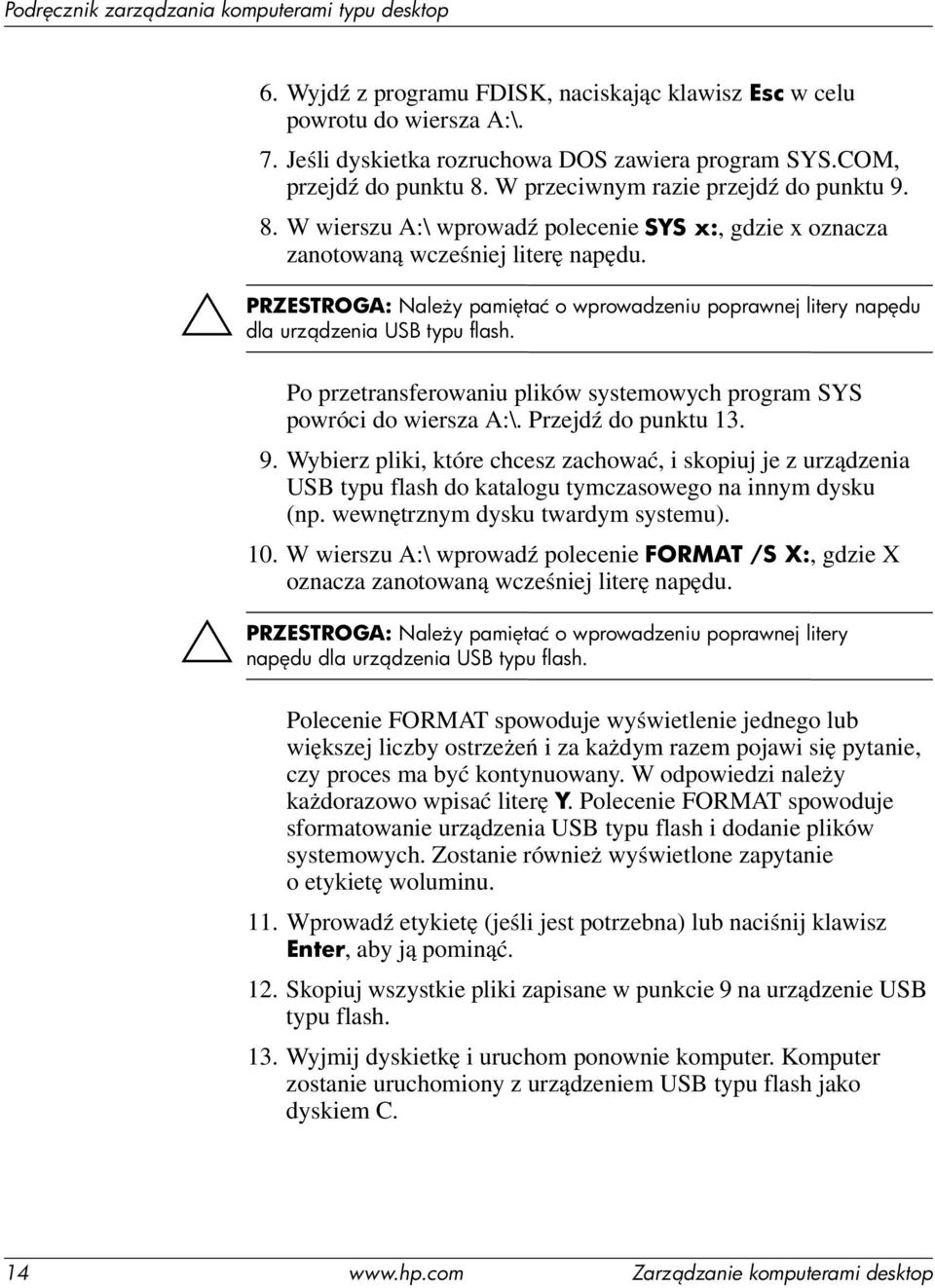 Podręcznik zarządzania komputerami typu desktop

6. Wyjdź z programu FDISK, naciskając klawisz Esc w celu powrotu do wiersza A:\.

7. Jeśli dyskietka rozruchowa DOS zawiera program SYS.COM, przejdź do punktu 8. W przeciwnym razie przejdź do punktu 9.

8. W wierszu A:\ wprowadź polecenie SYS x:, gdzie x oznacza zanotowaną wcześniej literę napędu.

PRZESTROGA: Należy pamiętać o wprowadzeniu poprawnej litery napędu dla urządzenia USB typu flash.

Po przetransferowaniu plików systemowych program SYS powróci do wiersza A:\. Przejdź do punktu 13.

9. Wybierz pliki, które chcesz zachować, i skopiuj je z urządzenia USB typu flash do katalogu tymczasowego na innym dysku (np. wewnętrznym dysku twardym systemu).

10. W wierszu A:\ wprowadź polecenie FORMAT /S X:, gdzie X oznacza zanotowaną wcześniej literę napędu.

PRZESTROGA: Należy pamiętać o wprowadzeniu poprawnej litery napędu dla urządzenia USB typu flash.

Polecenie FORMAT spowoduje wyświetlenie jednego lub większej liczby ostrzeżeń i za każdym razem pojawi się pytanie, czy proces ma być kontynuowany. W odpowiedzi należy każdorazowo wpisać literę Y. Polecenie FORMAT spowoduje sformatowanie urządzenia USB typu flash i dodanie plików systemowych. Zostanie również wyświetlone zapytanie o etykietę woluminu.

11. Wprowadź etykietę (jeśli jest potrzebna) lub naciśnij klawisz Enter, aby ją pominąć.

12. Skopiuj wszystkie pliki zapisane w punkcie 9 na urządzenie USB typu flash.

13. Wyjmij dyskietkę i uruchom ponownie komputer. Komputer zostanie uruchomiony z urządzeniem USB typu flash jako dyskiem C.

14 www.hp.com Zarządzanie komputerami desktop